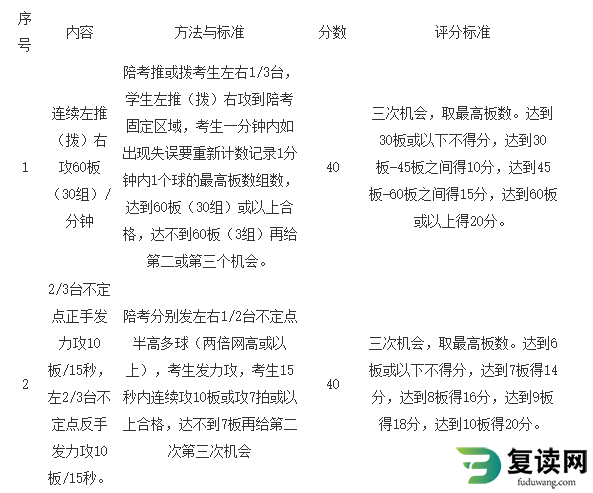 | 序号 | 内容 | 方法与标准 | 分数 | 评分标准 |
|---|---|---|---|---|
| 1 | 连续左推（拨）右攻60板（30组）/分钟 | 陪考推或拨考生左右1/3台，学生左推（拨）右攻到陪考固定区域，考生一分钟内如出现失误要重新计数记录1分钟内1个球的最高板数组数，达到60板（30组）或以上合格，达不到60板（3组）再给第二或第三个机会。 | 40 | 三次机会，取最高板数。达到30板或以下不得分，达到30板-45板之间得10分，达到45板-60板之间得15分，达到60板或以上得20分。 |
| 2 | 2/3台不定点正手发力攻10板/15秒，左2/3台不定点反手发力攻10板/15秒。 | 陪考分别发左右1/2台不定点半高多球（两倍网高或以上），考生发力攻，考生15秒内连续攻10板或攻7拍或以上合格，达不到7板再给第二次第三次机会 | 40 | 三次机会，取最高板数。达到6板或以下不得分，达到7板得14分，达到8板得16分，达到9板得18分，达到10板得20分。 |

复读网
fuduwang.com